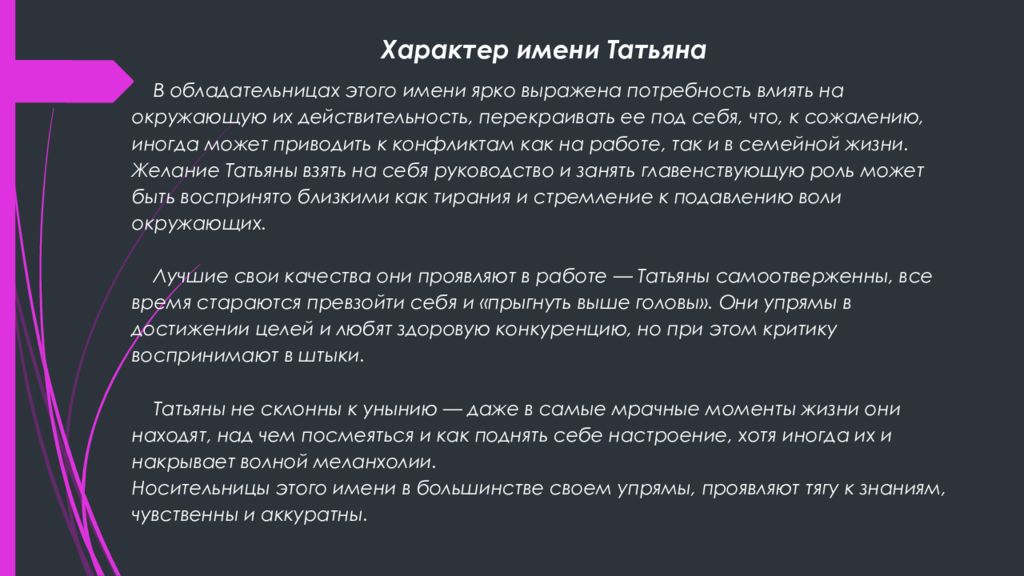 Характер имени Татьяна

В обладательницах этого имени ярко выражена потребность влиять на окружающую их действительность, перекраивать ее под себя, что, к сожалению, иногда может приводить к конфликтам как на работе, так и в семейной жизни. Желание Татьяны взять на себя руководство и занять главенствующую роль может быть воспринято близкими как тирания и стремление к подавлению воли окружающих.

Лучшие свои качества они проявляют в работе — Татьяны самоотверженны, все время стараются превзойти себя и «прыгнуть выше головы». Они упрямы в достижении целей и любят здоровую конкуренцию, но при этом критику воспринимают в штыки.

Татьяны не склонны к унынию — даже в самые мрачные моменты жизни они находят, над чем посмеяться и как поднять себе настроение, хотя иногда их и накрывает волной меланхолии.
Носительницы этого имени в большинстве своем упрямы, проявляют тягу к знаниям, чувственны и аккуратны.